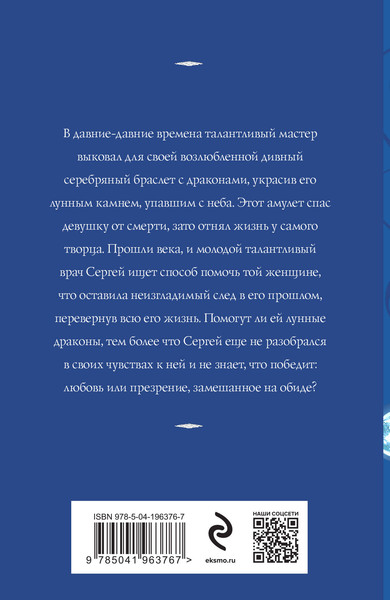 В давние-давние времена талантливый мастер выковал для своей возлюбленной дивный серебряный браслет с драконами, украсив его лунным камнем, упавшим с неба. Этот амулет спас девушку от смерти, зато отнял жизнь у самого творца. Прошли века, и молодой талантливый врач Сергей ищет способ помочь той женщине, что оставила неизгладимый след в его прошлом, перевернув всю его жизнь. Помогут ли ей лунные драконы, тем более что Сергей еще не разобрался в своих чувствах к ней и не знает, что победит: любовь или презрение, замешанное на обиде?

ISBN 978-5-04-196376-7

9 785041 963767 >

eksmo.ru

НАШИ СОЦСЕТИ